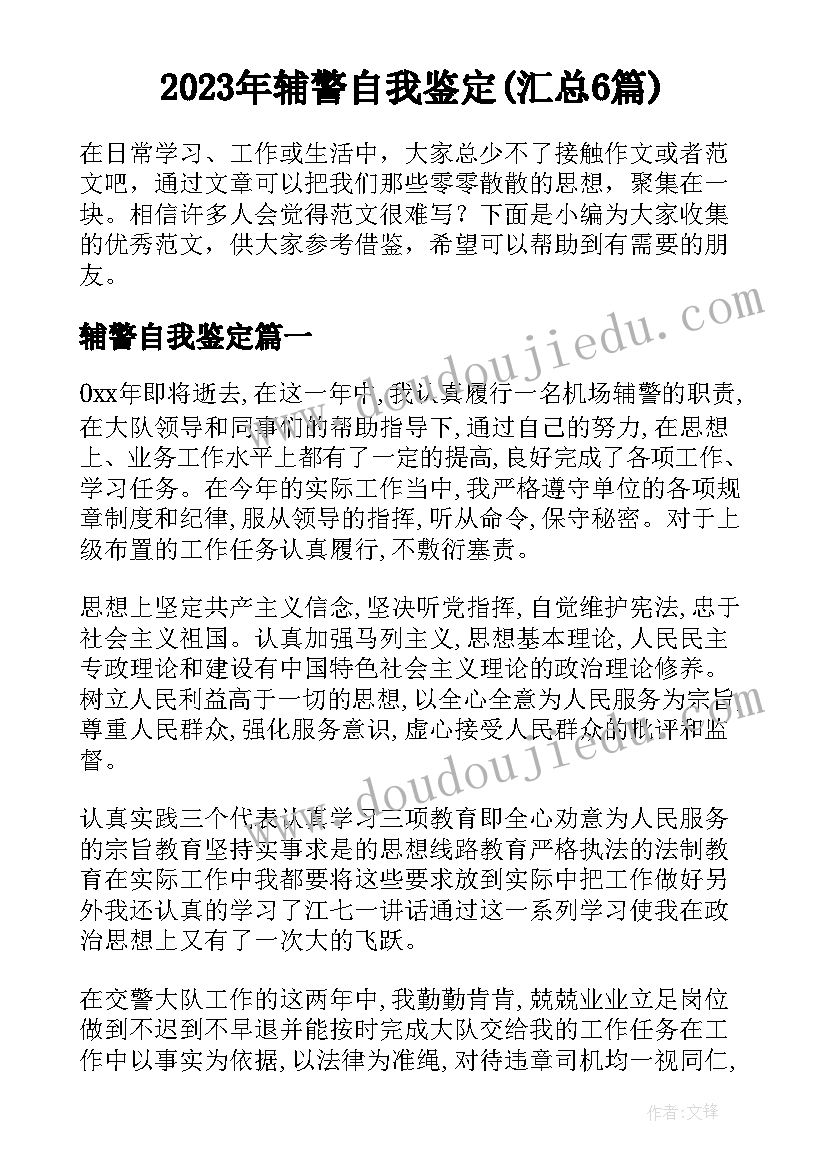 2023年辅警自我鉴定(汇总6篇)

在日常学习、工作或生活中，大家总少不了接触作文或者范文吧，通过文章可以把我们那些零零散散的思想，聚集在一块。相信许多人会觉得范文很难写？下面是小编为大家收集的优秀范文，供大家参考借鉴，希望可以帮助到有需要的朋友。

辅警自我鉴定篇一

0xx年即将逝去,在这一年中,我认真履行一名机场辅警的职责,在大队领导和同事们的帮助指导下,通过自己的努力,在思想上、业务工作水平上都有了一定的提高,良好完成了各项工作、学习任务。在今年的实际工作当中,我严格遵守单位的各项规章制度和纪律,服从领导的指挥,听从命令,保守秘密。对于上级布置的工作任务认真履行,不敷衍塞责。

思想上坚定共产主义信念,坚决听党指挥,自觉维护宪法,忠于社会主义祖国。认真加强马列主义,思想基本理论,人民民主专政理论和建设有中国特色社会主义理论的政治理论修养。树立人民利益高于一切的思想,以全心全意为人民服务为宗旨尊重人民群众,强化服务意识,虚心接受人民群众的批评和监督。

认真实践三个代表认真学习三项教育即全心劝意为人民服务的宗旨教育坚持实事求是的思想线路教育严格执法的法制教育在实际工作中我都要将这些要求放到实际中把工作做好另外我还认真的学习了江七一讲话通过这一系列学习使我在政治思想上又有了一次大的飞跃。

在交警大队工作的这两年中,我勤勤肯肯,兢兢业业立足岗位做到不迟到不早退并能按时完成大队交给我的工作任务在工作中以事实为依据,以法律为准绳,对待违章司机均一视同仁,

www.doudoujiedu.com

www.doudoujiedu.com

作者:文锋